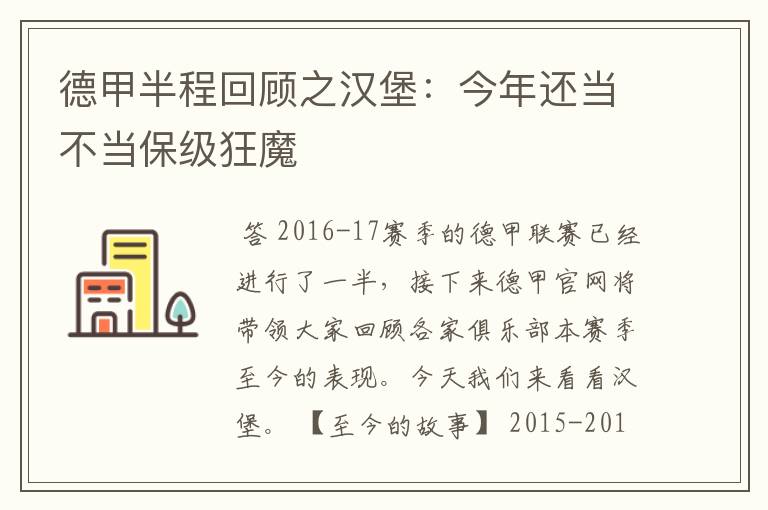 德甲半程回顾之汉堡：今年还当不当保级狂魔

答 2016-17赛季的德甲联赛已经进行了一半，接下来德甲官网将带领大家回顾各家俱乐部本赛季至今的表现。今天我们来看看汉堡。【至今的故事】2015-201